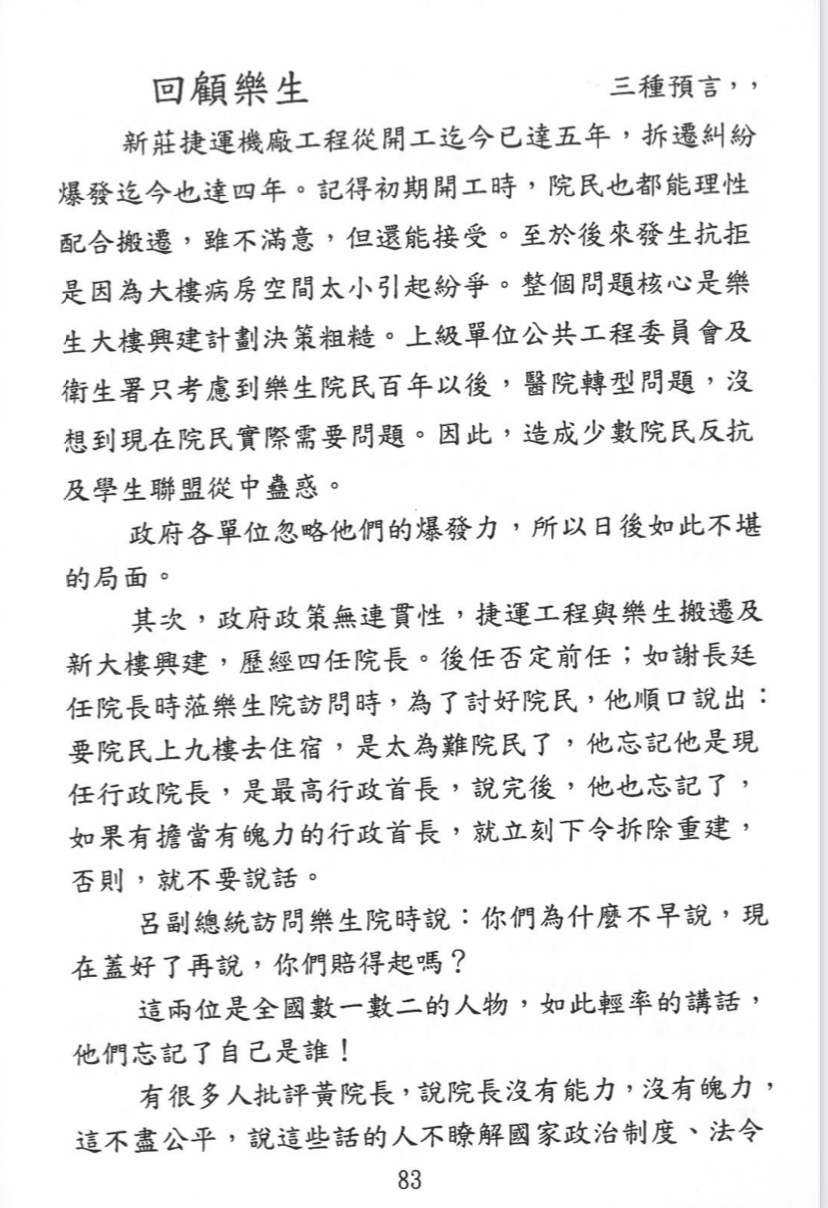 回顧樂生　　　　三種預言，，

新莊捷運機廠工程從開工迄今已達五年，拆遷糾紛爆發迄今也達四年。記得初期開工時，院民也都能理性配合搬遷，雖不滿意，但還能接受。至於後來發生抗拒是因為大樓病房空間太小引起紛爭。整個問題核心是樂生大樓興建計劃決策粗糙。上級單位公共工程委員會及衛生署只考慮到樂生院民百年以後，醫院轉型問題，沒想到現在院民實際需要問題。因此，造成少數院民反抗及學生聯盟從中蠱惑。

政府各單位忽略他們的爆發力，所以日後如此不堪的局面。

其次，政府政策無連貫性，捷運工程與樂生搬遷及新大樓興建，歷經四任院長。後任否定前任；如謝長廷任院長時蒞樂生院訪問時，為了討好院民，他順口說出：要院民上九樓去住宿，是太為難院民了，他忘記他是現任行政院長，是最高行政首長，說完後，他也忘記了，如果有擔當有魄力的行政首長，就立刻下令拆除重建，否則，就不要說話。

呂副總統訪問樂生院時說：你們為什麼不早說，現在蓋好了再說，你們賠得起嗎？

這兩位是全國數一數二的人物，如此輕率的講話，他們忘記了自己是誰！

有很多人批評黃院長，說院長沒有能力，沒有魄力，這不盡公平，說這些話的人不瞭解國家政治制度、法令

83